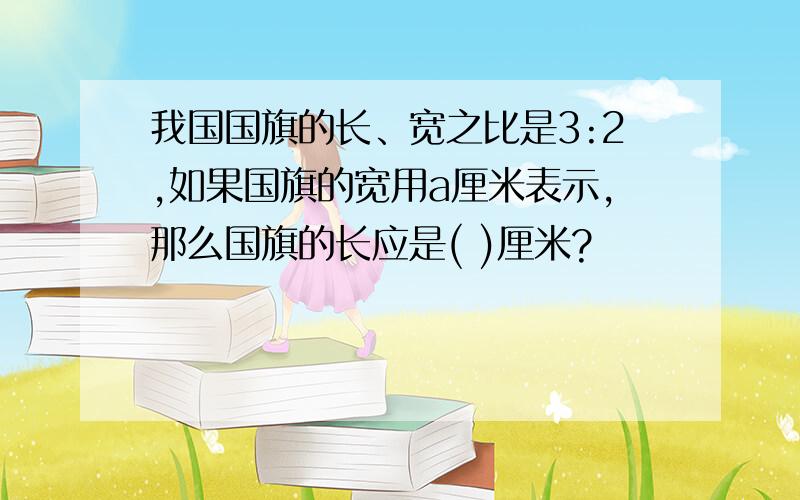 我国国旗的长、宽之比是3:2,如果国旗的宽用a厘米表示,那么国旗的长应是( )厘米?